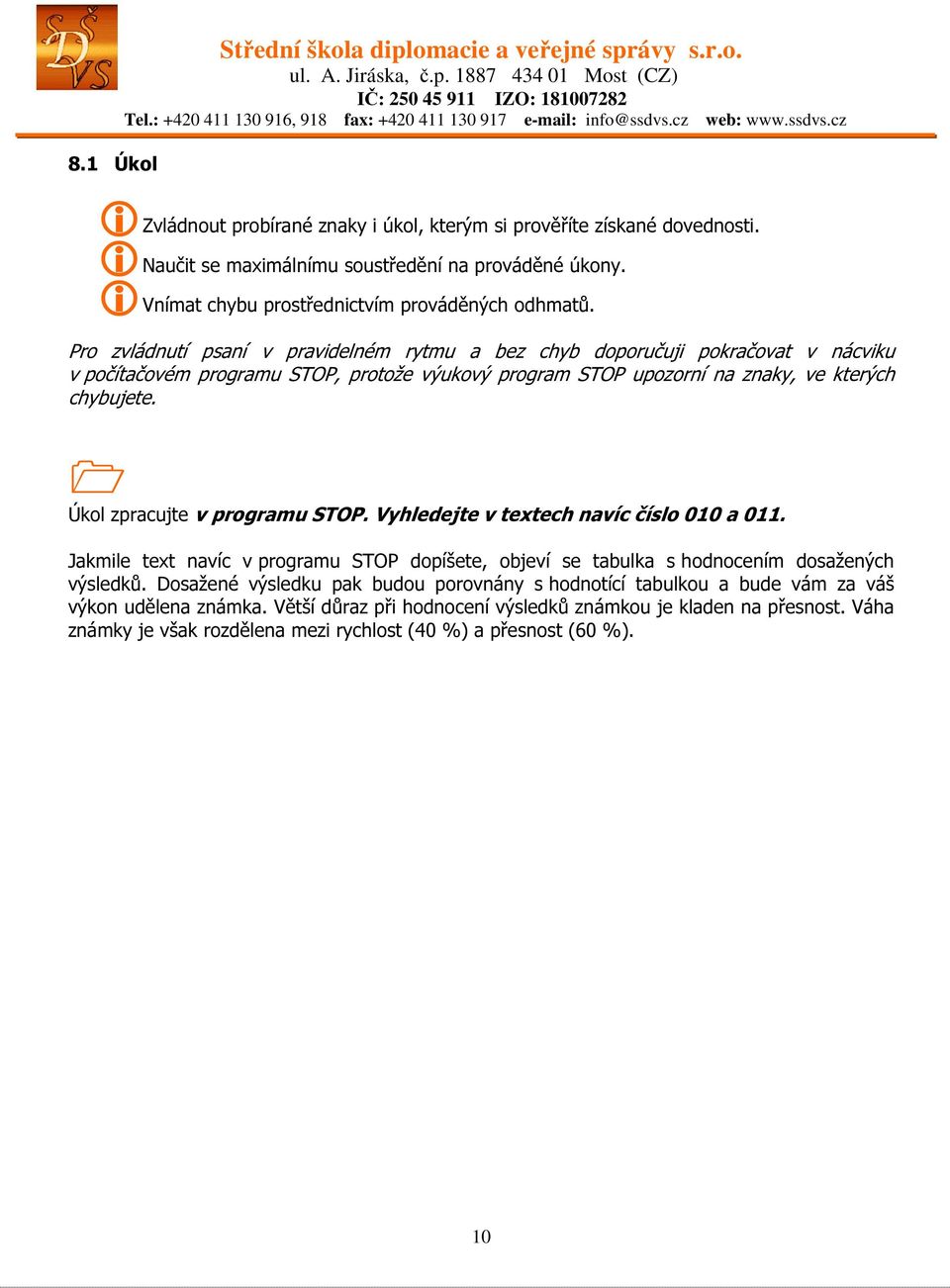 SŠ DVS

Střední škola diplomacie a veřejné správy s.r.o.
ul. A. Jiráska, č.p. 1887 434 01 Most (CZ)
IČ: 250 45 911 IZO: 181007282
Tel.: +420 411 130 916, 918 fax: +420 411 130 917 e-mail: info@ssdvs.cz web: www.ssdvs.cz

8.1 Úkol

Zvládnout probírané znaky i úkol, kterým si prověříte získané dovednosti.

Naučit se maximálnímu soustředění na prováděné úkony.

Vnímat chybu prostřednictvím prováděných odhmatů.

Pro zvládnutí psaní v pravidelném rytmu a bez chyb doporučuji pokračovat v nácviku v počítačovém programu STOP, protože výukový program STOP upozorní na znaky, ve kterých chybujete.

Úkol zpracujte v programu STOP. Vyhledejte v textech navíc číslo 010 a 011.

Jakmile text navíc v programu STOP dopíšete, objeví se tabulka s hodnocením dosažených výsledků. Dosažené výsledku pak budou porovnány s hodnotící tabulkou a bude vám za váš výkon udělena známka. Větší důraz při hodnocení výsledků známkou je kladen na přesnost. Váha známky je však rozdělena mezi rychlost (40 %) a přesnost (60 %).

10